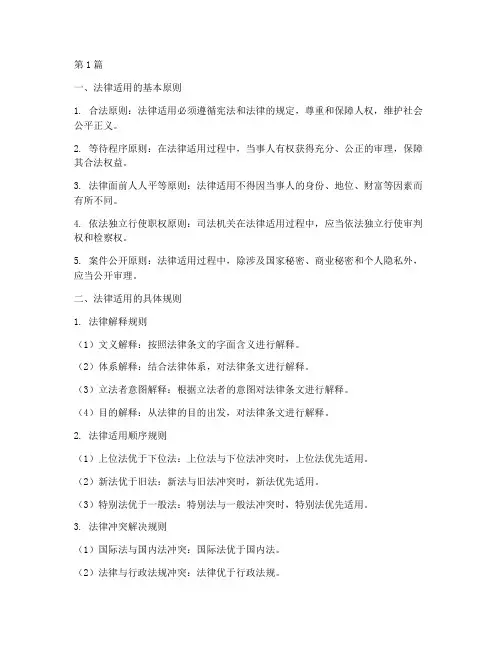 第1篇

一、法律适用的基本原则

1. 合法原则：法律适用必须遵循宪法和法律的规定，尊重和保障人权，维护社会公平正义。

2. 等待程序原则：在法律适用过程中，当事人有权获得充分、公正的审理，保障其合法权益。

3. 法律面前人人平等原则：法律适用不得因当事人的身份、地位、财富等因素而有所不同。

4. 依法独立行使职权原则：司法机关在法律适用过程中，应当依法独立行使审判权和检察权。

5. 案件公开原则：法律适用过程中，除涉及国家秘密、商业秘密和个人隐私外，应当公开审理。

二、法律适用的具体规则

1. 法律解释规则

（1）文义解释：按照法律条文的字面含义进行解释。

（2）体系解释：结合法律体系，对法律条文进行解释。

（3）立法者意图解释：根据立法者的意图对法律条文进行解释。

（4）目的解释：从法律的目的出发，对法律条文进行解释。

2. 法律适用顺序规则

（1）上位法优于下位法：上位法与下位法冲突时，上位法优先适用。

（2）新法优于旧法：新法与旧法冲突时，新法优先适用。

（3）特别法优于一般法：特别法与一般法冲突时，特别法优先适用。

3. 法律冲突解决规则

（1）国际法与国内法冲突：国际法优于国内法。

（2）法律与行政法规冲突：法律优于行政法规。